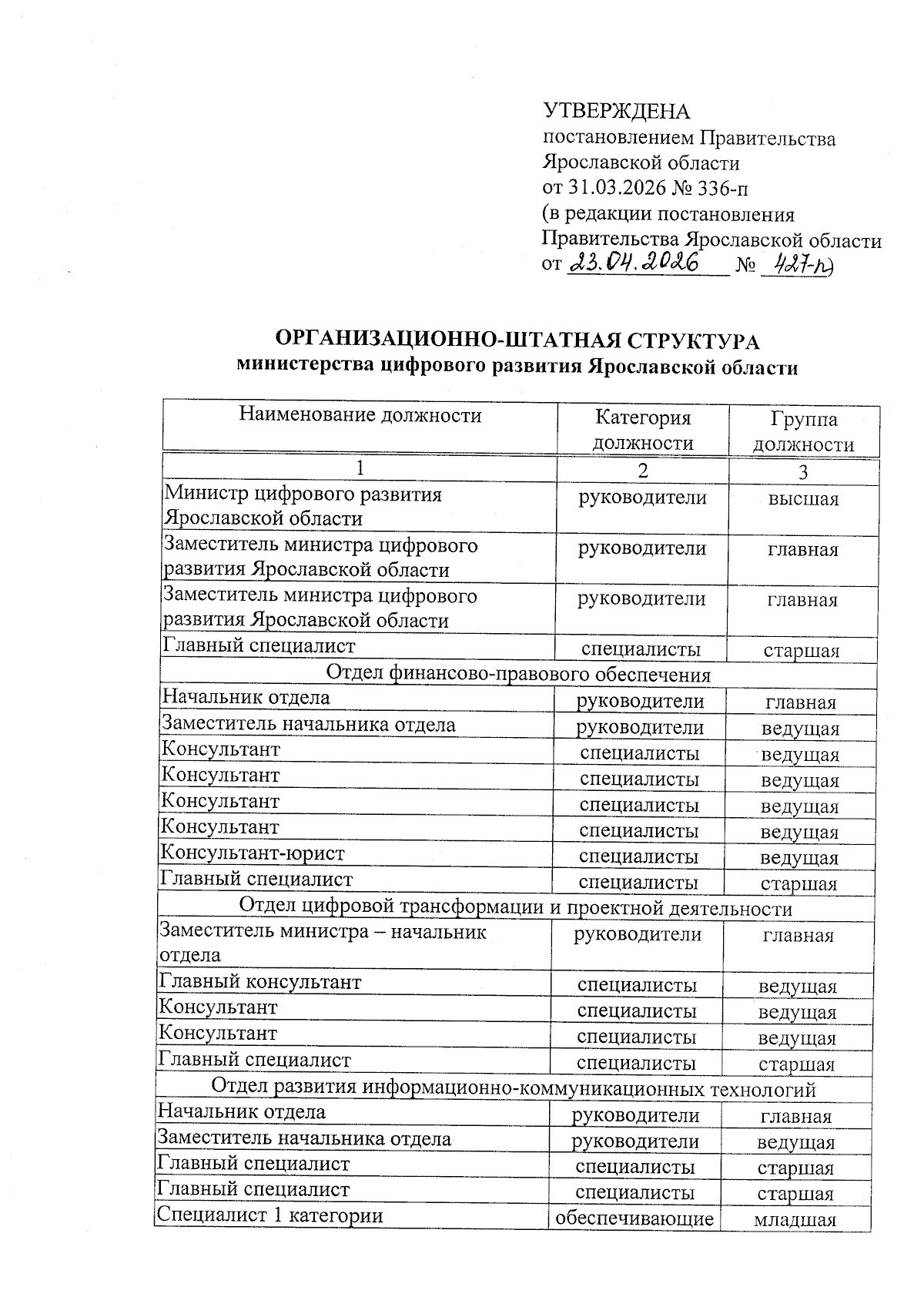 УТВЕРЖДЕНА
постановлением Правительства Ярославской области
от 31.03.2026 № 336-п
(в редакции постановления Правительства Ярославской области
от 23.04.2026 № 427-п)

ОРГАНИЗАЦИОННО-ШТАТНАЯ СТРУКТУРА
министерства цифрового развития Ярославской области

| Наименование должности | Категория должности | Группа должности |
|---|---|---|
| 1 | 2 | 3 |
| Министр цифрового развития Ярославской области | руководители | высшая |
| Заместитель министра цифрового развития Ярославской области | руководители | главная |
| Заместитель министра цифрового развития Ярославской области | руководители | главная |
| Главный специалист | специалисты | старшая |
| Отдел финансово-правового обеспечения | | |
| Начальник отдела | руководители | главная |
| Заместитель начальника отдела | руководители | ведущая |
| Консультант | специалисты | ведущая |
| Консультант | специалисты | ведущая |
| Консультант | специалисты | ведущая |
| Консультант | специалисты | ведущая |
| Консультант-юрист | специалисты | ведущая |
| Главный специалист | специалисты | старшая |
| Отдел цифровой трансформации и проектной деятельности | | |
| Заместитель министра – начальник отдела | руководители | главная |
| Главный консультант | специалисты | ведущая |
| Консультант | специалисты | ведущая |
| Консультант | специалисты | ведущая |
| Главный специалист | специалисты | старшая |
| Отдел развития информационно-коммуникационных технологий | | |
| Начальник отдела | руководители | главная |
| Заместитель начальника отдела | руководители | ведущая |
| Главный специалист | специалисты | старшая |
| Главный специалист | специалисты | старшая |
| Специалист 1 категории | обеспечивающие | младшая |